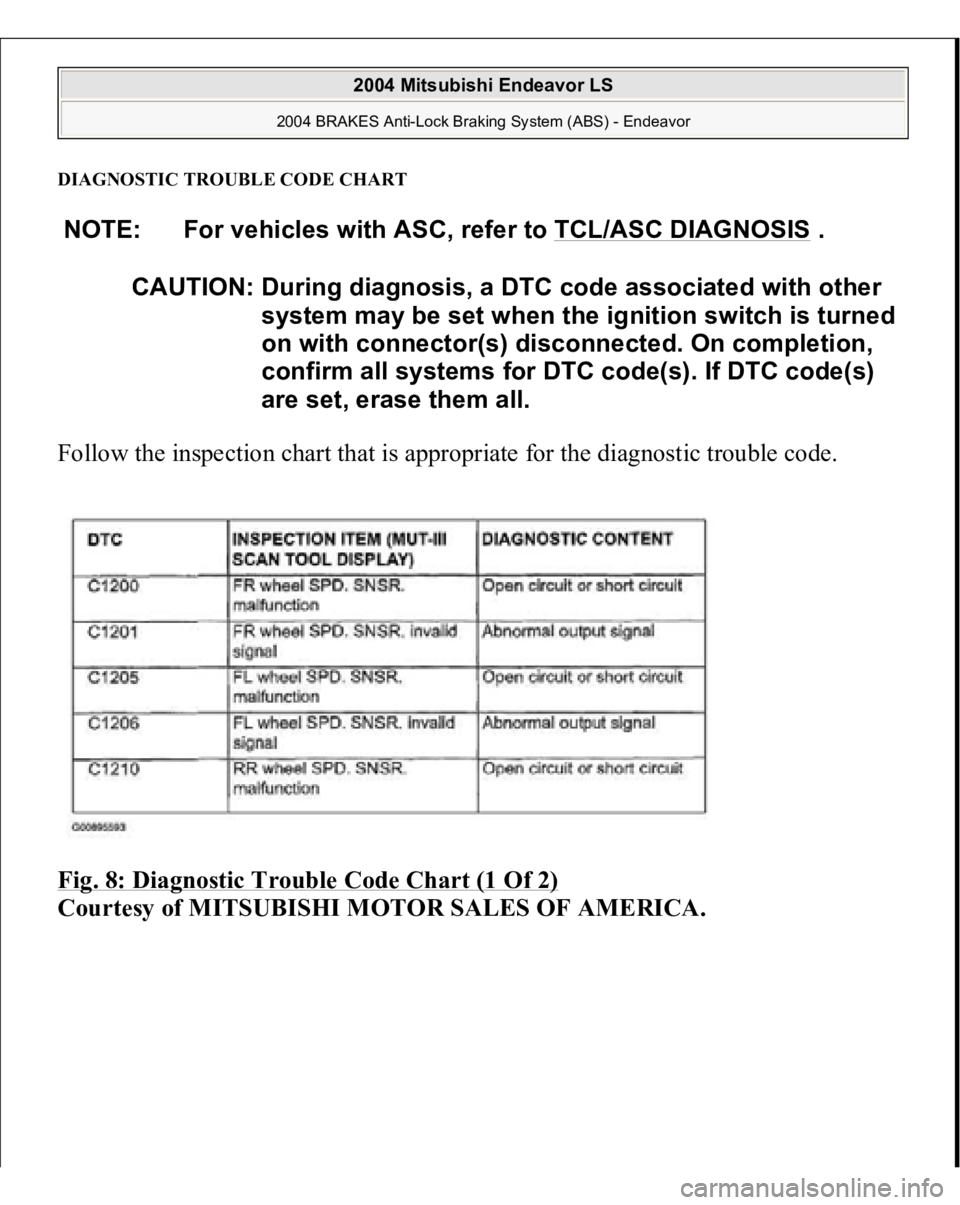 2004 Mitsubishi Endeavor LS

2004 BRAKES Anti-Lock Braking System (ABS) - Endeavor

DIAGNOSTIC TROUBLE CODE CHART

NOTE: For vehicles with ASC, refer to TCL/ASC DIAGNOSIS .

CAUTION: During diagnosis, a DTC code associated with other system may be set when the ignition switch is turned on with connector(s) disconnected. On completion, confirm all systems for DTC code(s). If DTC code(s) are set, erase them all.

Follow the inspection chart that is appropriate for the diagnostic trouble code.

| DTC | INSPECTION ITEM (MUT-III SCAN TOOL DISPLAY) | DIAGNOSTIC CONTENT |
|---|---|---|
| C1200 | FR wheel SPD. SNSR. malfunction | Open circuit or short circuit |
| C1201 | FR wheel SPD. SNSR. invalid signal | Abnormal output signal |
| C1205 | FL wheel SPD. SNSR. malfunction | Open circuit or short circuit |
| C1206 | FL wheel SPD. SNSR. invalid signal | Abnormal output signal |
| C1210 | RR wheel SPD. SNSR. malfunction | Open circuit or short circuit |

G00895593

Fig. 8: Diagnostic Trouble Code Chart (1 Of 2)
Courtesy of MITSUBISHI MOTOR SALES OF AMERICA.

carmanualsonline.info